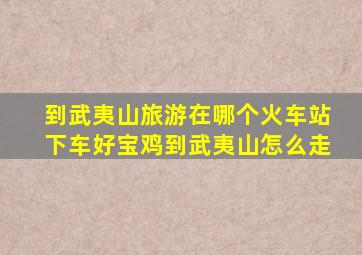 到武夷山旅游在哪个火车站下车好宝鸡到武夷山怎么走